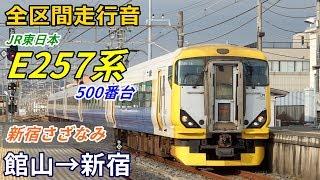 全区間走行音

JR東日本

E257系

500番台

新宿さざなみ

館山→新宿